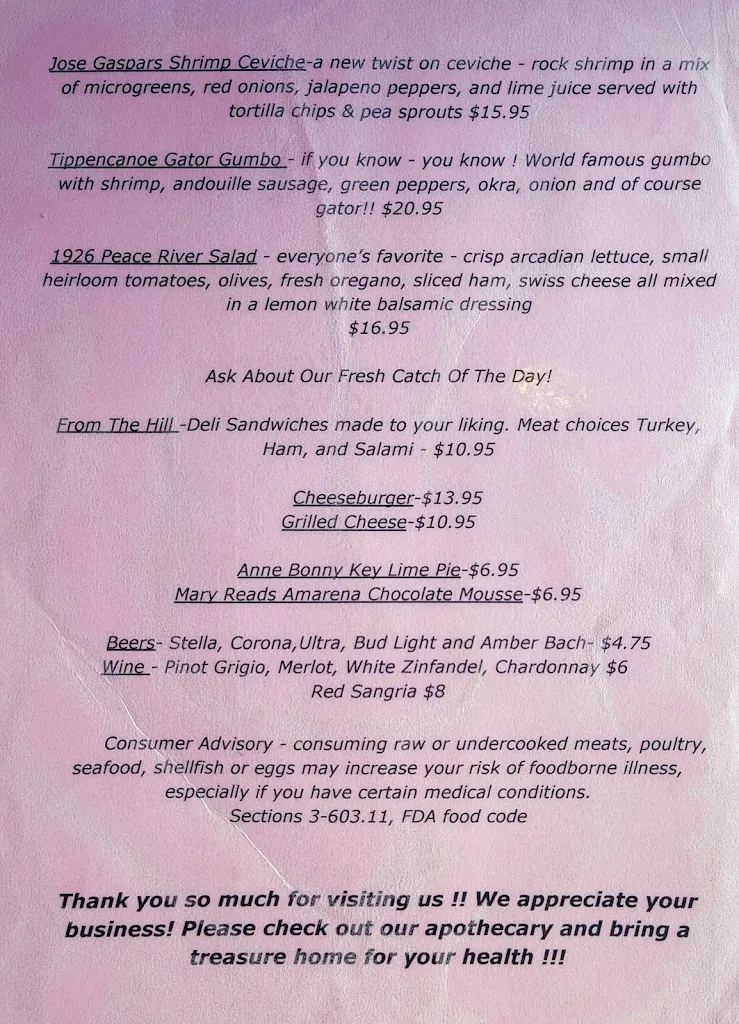 Jose Gaspars Shrimp Ceviche-a new twist on ceviche - rock shrimp in a mix of microgreens, red onions, jalapeno peppers, and lime juice served with tortilla chips & pea sprouts $15.95

Tippencanoe Gator Gumbo - if you know - you know ! World famous gumbo with shrimp, andouille sausage, green peppers, okra, onion and of course gator!! $20.95

1926 Peace River Salad - everyone's favorite - crisp arcadian lettuce, small heirloom tomatoes, olives, fresh oregano, sliced ham, swiss cheese all mixed in a lemon white balsamic dressing
$16.95

Ask About Our Fresh Catch Of The Day!

From The Hill -Deli Sandwiches made to your liking. Meat choices Turkey, Ham, and Salami - $10.95

Cheeseburger-$13.95
Grilled Cheese-$10.95

Anne Bonny Key Lime Pie-$6.95
Mary Reads Amarena Chocolate Mousse-$6.95

Beers- Stella, Corona,Ultra, Bud Light and Amber Bach- $4.75
Wine - Pinot Grigio, Merlot, White Zinfandel, Chardonnay $6
Red Sangria $8

Consumer Advisory - consuming raw or undercooked meats, poultry, seafood, shellfish or eggs may increase your risk of foodborne illness, especially if you have certain medical conditions.
Sections 3-603.11, FDA food code

Thank you so much for visiting us !! We appreciate your business! Please check out our apothecary and bring a treasure home for your health !!!